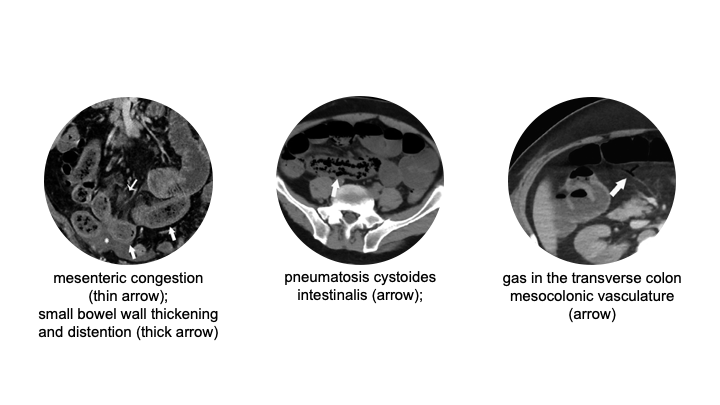 mesenteric congestion (thin arrow); small bowel wall thickening and distention (thick arrow)

pneumatosis cystoides intestinalis (arrow);

gas in the transverse colon mesocolonic vasculature (arrow)